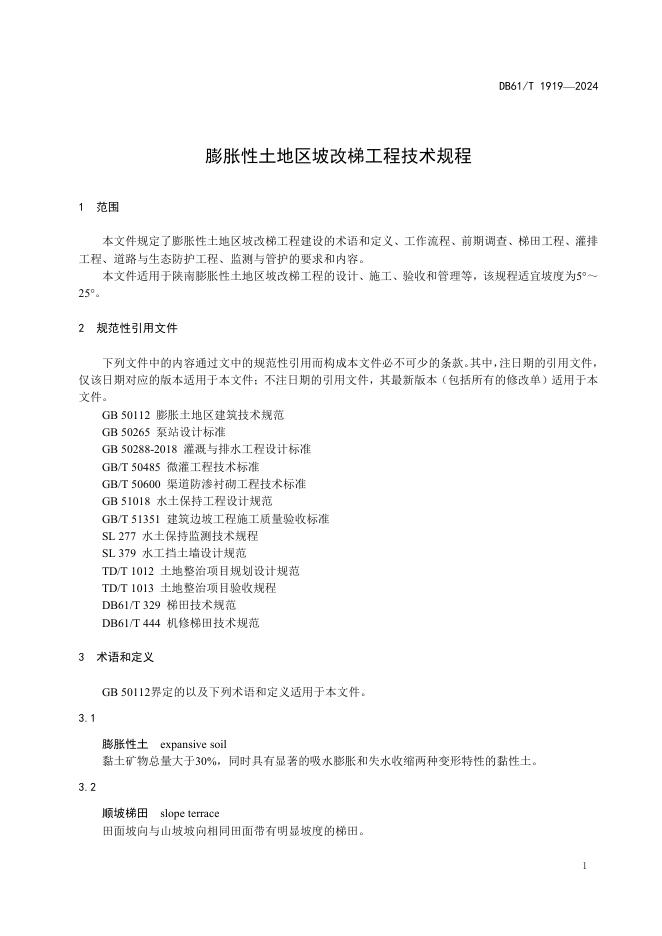 DB61/T 1919—2024

膨胀性土地区坡改梯工程技术规程

1 范围

本文件规定了膨胀性土地区坡改梯工程建设的术语和定义、工作流程、前期调查、梯田工程、灌排工程、道路与生态防护工程、监测与管护的要求和内容。

本文件适用于陕南膨胀性土地区坡改梯工程的设计、施工、验收和管理等，该规程适宜坡度为5°～25°。

2 规范性引用文件

下列文件中的内容通过文中的规范性引用而构成本文件必不可少的条款。其中，注日期的引用文件，仅该日期对应的版本适用于本文件；不注日期的引用文件，其最新版本（包括所有的修改单）适用于本文件。

GB 50112 膨胀土地区建筑技术规范
GB 50265 泵站设计标准
GB 50288-2018 灌溉与排水工程设计标准
GB/T 50485 微灌工程技术标准
GB/T 50600 渠道防渗衬砌工程技术标准
GB 51018 水土保持工程设计规范
GB/T 51351 建筑边坡工程施工质量验收标准
SL 277 水土保持监测技术规程
SL 379 水工挡土墙设计规范
TD/T 1012 土地整治项目规划设计规范
TD/T 1013 土地整治项目验收规程
DB61/T 329 梯田技术规范
DB61/T 444 机修梯田技术规范

3 术语和定义

GB 50112界定的以及下列术语和定义适用于本文件。

3.1

膨胀性土 expansive soil
黏土矿物总量大于30%，同时具有显著的吸水膨胀和失水收缩两种变形特性的黏性土。

3.2

顺坡梯田 slope terrace
田面坡向与山坡坡向相同田面带有明显坡度的梯田。

1